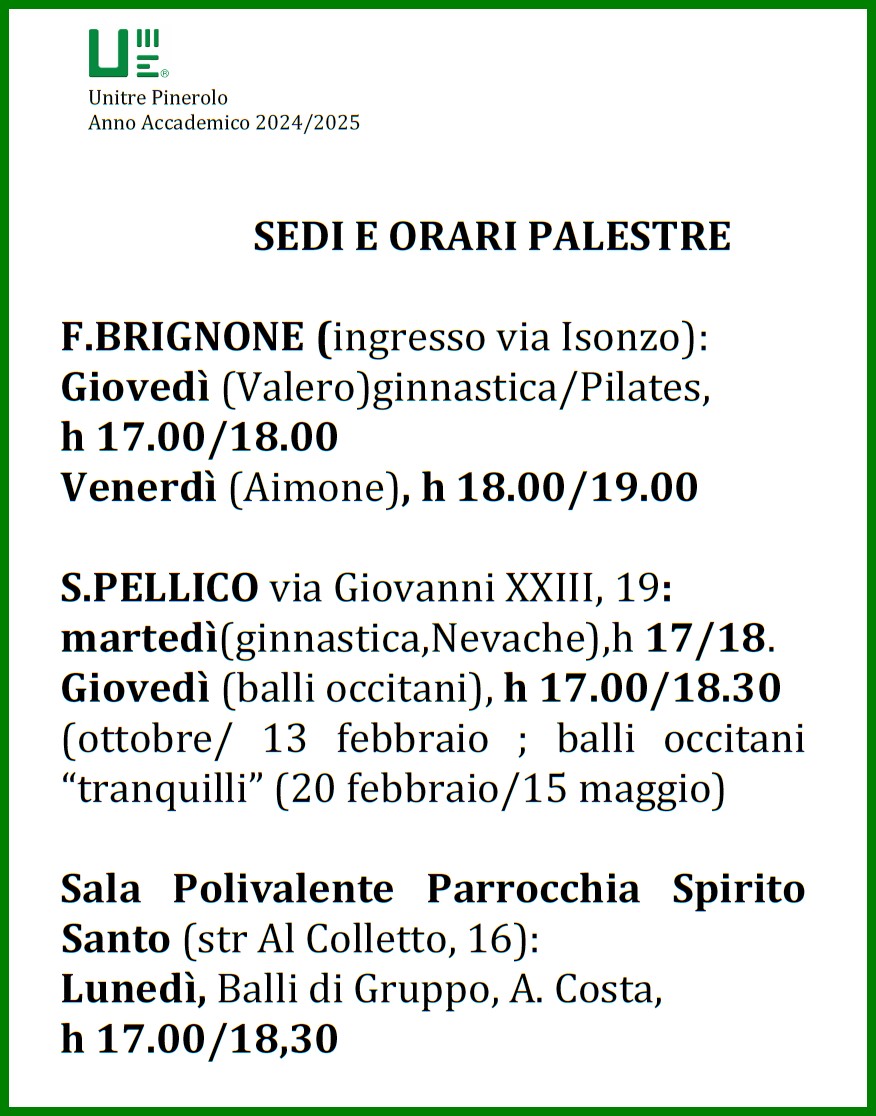 Unitre Pinerolo
Anno Accademico 2024/2025

SEDI E ORARI PALESTRE

F.BRIGNONE (ingresso via Isonzo):
Giovedì (Valero)ginnastica/Pilates,
h 17.00/18.00
Venerdì (Aimone), h 18.00/19.00

S.PELLICO via Giovanni XXIII, 19:
martedì(ginnastica,Nevache),h 17/18.
Giovedì (balli occitani), h 17.00/18.30
(ottobre/ 13 febbraio ; balli occitani "tranquilli" (20 febbraio/15 maggio)

Sala Polivalente Parrocchia Spirito Santo (str Al Colletto, 16):
Lunedì, Balli di Gruppo, A. Costa,
h 17.00/18,30